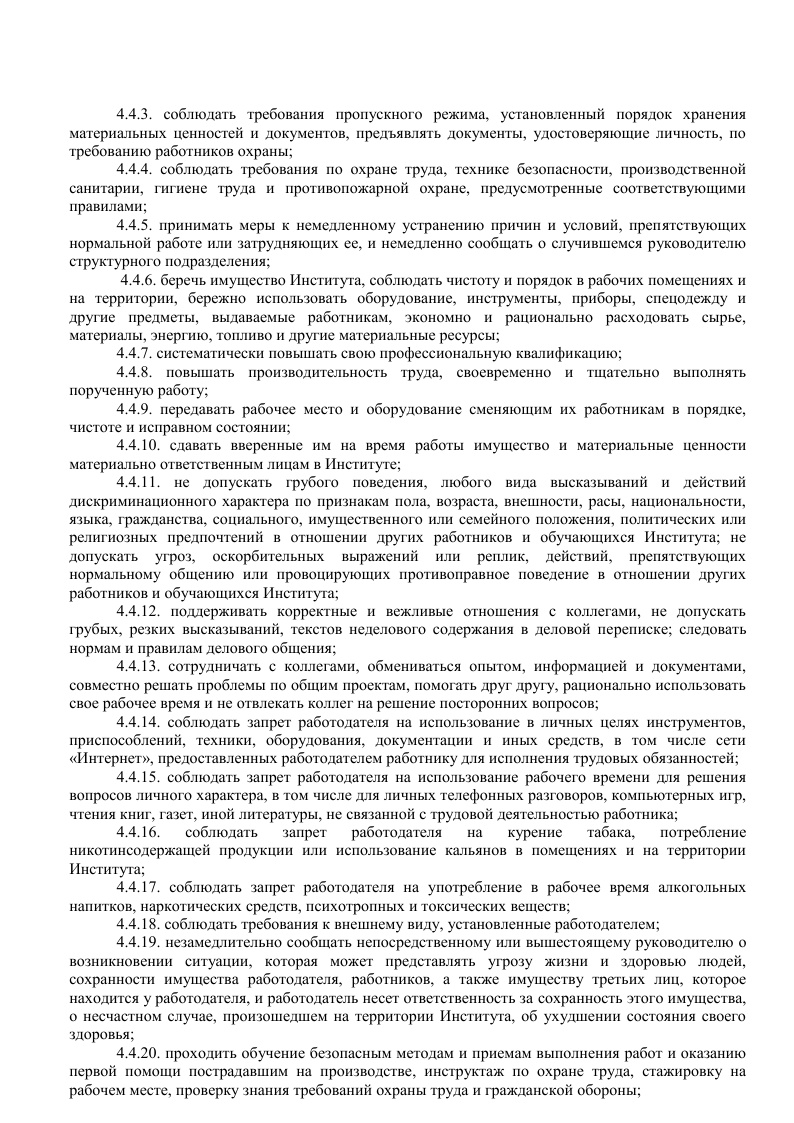 4.4.3. соблюдать требования пропускного режима, установленный порядок хранения материальных ценностей и документов, предъявлять документы, удостоверяющие личность, по требованию работников охраны;

4.4.4. соблюдать требования по охране труда, технике безопасности, производственной санитарии, гигиене труда и противопожарной охране, предусмотренные соответствующими правилами;

4.4.5. принимать меры к немедленному устранению причин и условий, препятствующих нормальной работе или затрудняющих ее, и немедленно сообщать о случившемся руководителю структурного подразделения;

4.4.6. беречь имущество Института, соблюдать чистоту и порядок в рабочих помещениях и на территории, бережно использовать оборудование, инструменты, приборы, спецодежду и другие предметы, выдаваемые работникам, экономно и рационально расходовать сырье, материалы, энергию, топливо и другие материальные ресурсы;

4.4.7. систематически повышать свою профессиональную квалификацию;

4.4.8. повышать производительность труда, своевременно и тщательно выполнять порученную работу;

4.4.9. передавать рабочее место и оборудование сменяющим их работникам в порядке, чистоте и исправном состоянии;

4.4.10. сдавать вверенные им на время работы имущество и материальные ценности материально ответственным лицам в Институте;

4.4.11. не допускать грубого поведения, любого вида высказываний и действий дискриминационного характера по признакам пола, возраста, внешности, расы, национальности, языка, гражданства, социального, имущественного или семейного положения, политических или религиозных предпочтений в отношении других работников и обучающихся Института; не допускать угроз, оскорбительных выражений или реплик, действий, препятствующих нормальному общению или провоцирующих противоправное поведение в отношении других работников и обучающихся Института;

4.4.12. поддерживать корректные и вежливые отношения с коллегами, не допускать грубых, резких высказываний, текстов неделового содержания в деловой переписке; следовать нормам и правилам делового общения;

4.4.13. сотрудничать с коллегами, обмениваться опытом, информацией и документами, совместно решать проблемы по общим проектам, помогать друг другу, рационально использовать свое рабочее время и не отвлекать коллег на решение посторонних вопросов;

4.4.14. соблюдать запрет работодателя на использование в личных целях инструментов, приспособлений, техники, оборудования, документации и иных средств, в том числе сети «Интернет», предоставленных работодателем работнику для исполнения трудовых обязанностей;

4.4.15. соблюдать запрет работодателя на использование рабочего времени для решения вопросов личного характера, в том числе для личных телефонных разговоров, компьютерных игр, чтения книг, газет, иной литературы, не связанной с трудовой деятельностью работника;

4.4.16. соблюдать запрет работодателя на курение табака, потребление никотинсодержащей продукции или использование кальянов в помещениях и на территории Института;

4.4.17. соблюдать запрет работодателя на употребление в рабочее время алкогольных напитков, наркотических средств, психотропных и токсических веществ;

4.4.18. соблюдать требования к внешнему виду, установленные работодателем;

4.4.19. незамедлительно сообщать непосредственному или вышестоящему руководителю о возникновении ситуации, которая может представлять угрозу жизни и здоровью людей, сохранности имущества работодателя, работников, а также имуществу третьих лиц, которое находится у работодателя, и работодатель несет ответственность за сохранность этого имущества, о несчастном случае, произошедшем на территории Института, об ухудшении состояния своего здоровья;

4.4.20. проходить обучение безопасным методам и приемам выполнения работ и оказанию первой помощи пострадавшим на производстве, инструктаж по охране труда, стажировку на рабочем месте, проверку знания требований охраны труда и гражданской обороны;